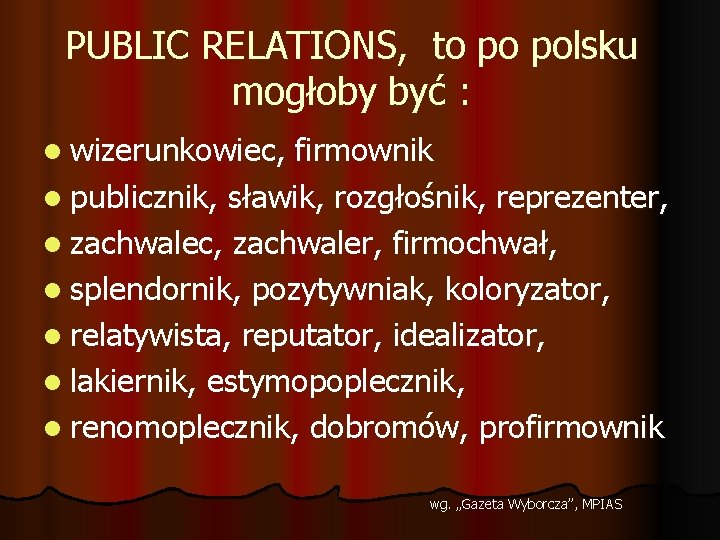 PUBLIC RELATIONS, to po polsku mogłoby być :

- wizerunkowiec, firmownik
- publicznik, sławik, rozgłośnik, reprezenter,
- zachwalec, zachwaler, firmochwał,
- splendornik, pozytywniak, koloryzator,
- relatywista, reputator, idealizator,
- lakiernik, estymopoplecznik,
- renomoplecznik, dobromów, profirmownik

wg. „Gazeta Wyborcza", MPIAS